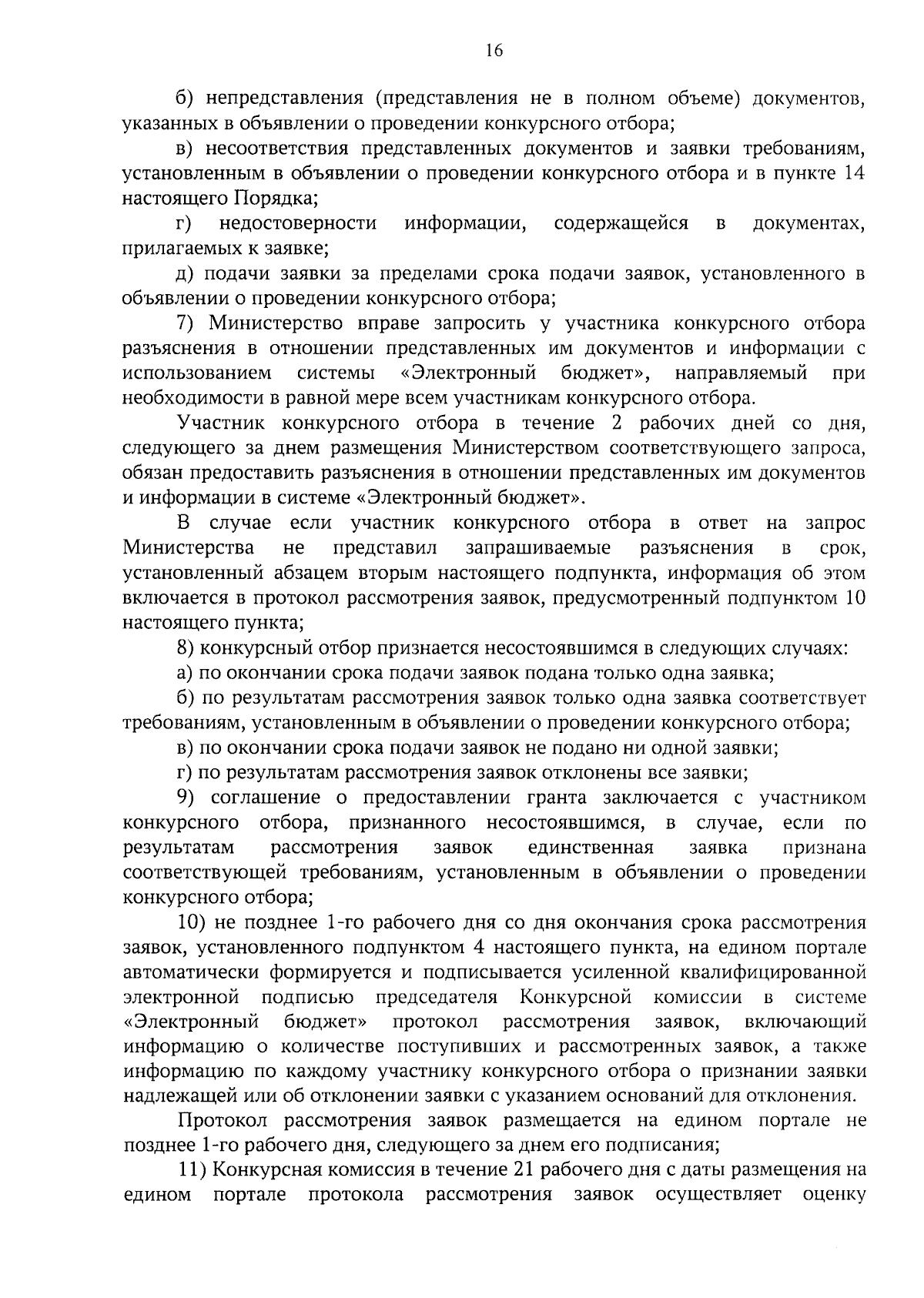 16

б) непредставления (представления не в полном объеме) документов, указанных в объявлении о проведении конкурсного отбора;

в) несоответствия представленных документов и заявки требованиям, установленным в объявлении о проведении конкурсного отбора и в пункте 14 настоящего Порядка;

г) недостоверности информации, содержащейся в документах, прилагаемых к заявке;

д) подачи заявки за пределами срока подачи заявок, установленного в объявлении о проведении конкурсного отбора;

7) Министерство вправе запросить у участника конкурсного отбора разъяснения в отношении представленных им документов и информации с использованием системы «Электронный бюджет», направляемый при необходимости в равной мере всем участникам конкурсного отбора.

Участник конкурсного отбора в течение 2 рабочих дней со дня, следующего за днем размещения Министерством соответствующего запроса, обязан предоставить разъяснения в отношении представленных им документов и информации в системе «Электронный бюджет».

В случае если участник конкурсного отбора в ответ на запрос Министерства не представил запрашиваемые разъяснения в срок, установленный абзацем вторым настоящего подпункта, информация об этом включается в протокол рассмотрения заявок, предусмотренный подпунктом 10 настоящего пункта;

8) конкурсный отбор признается несостоявшимся в следующих случаях:

а) по окончании срока подачи заявок подана только одна заявка;

б) по результатам рассмотрения заявок только одна заявка соответствует требованиям, установленным в объявлении о проведении конкурсного отбора;

в) по окончании срока подачи заявок не подано ни одной заявки;

г) по результатам рассмотрения заявок отклонены все заявки;

9) соглашение о предоставлении гранта заключается с участником конкурсного отбора, признанного несостоявшимся, в случае, если по результатам рассмотрения заявок единственная заявка признана соответствующей требованиям, установленным в объявлении о проведении конкурсного отбора;

10) не позднее 1-го рабочего дня со дня окончания срока рассмотрения заявок, установленного подпунктом 4 настоящего пункта, на едином портале автоматически формируется и подписывается усиленной квалифицированной электронной подписью председателя Конкурсной комиссии в системе «Электронный бюджет» протокол рассмотрения заявок, включающий информацию о количестве поступивших и рассмотренных заявок, а также информацию по каждому участнику конкурсного отбора о признании заявки надлежащей или об отклонении заявки с указанием оснований для отклонения.

Протокол рассмотрения заявок размещается на едином портале не позднее 1-го рабочего дня, следующего за днем его подписания;

11) Конкурсная комиссия в течение 21 рабочего дня с даты размещения на едином портале протокола рассмотрения заявок осуществляет оценку